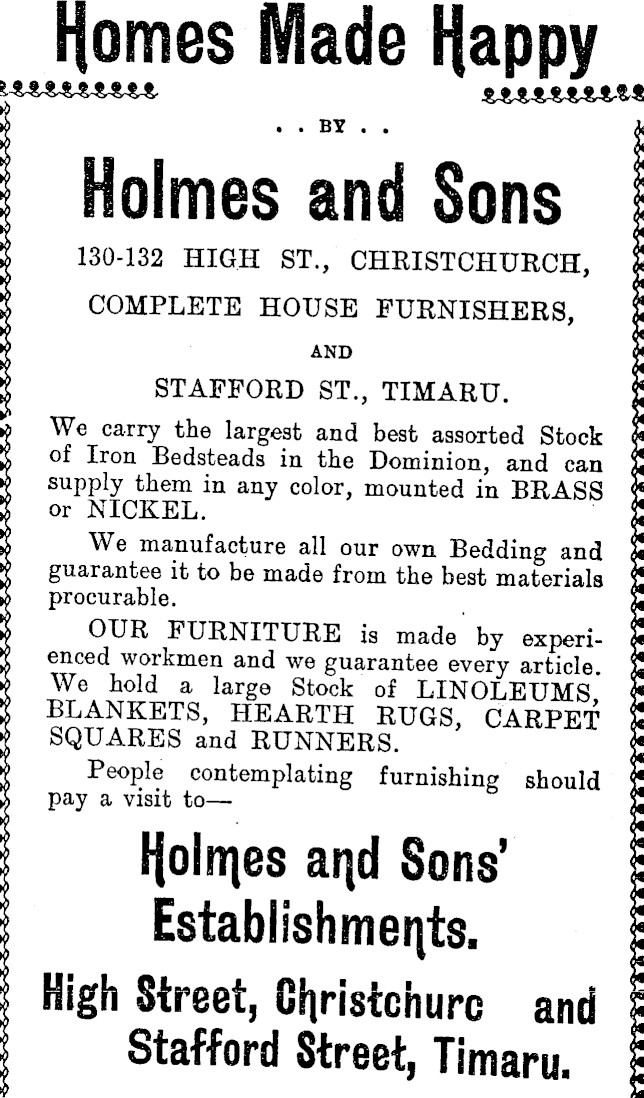 Homes Made Happy

. . BY . .

Holmes and Sons

130-132 HIGH ST., CHRISTCHURCH,

COMPLETE HOUSE FURNISHERS,

AND

STAFFORD ST., TIMARU.

We carry the largest and best assorted Stock of Iron Bedsteads in the Dominion, and can supply them in any color, mounted in BRASS or NICKEL.

We manufacture all our own Bedding and guarantee it to be made from the best materials procurable.

OUR FURNITURE is made by experienced workmen and we guarantee every article. We hold a large Stock of LINOLEUMS, BLANKETS, HEARTH RUGS, CARPET SQUARES and RUNNERS.

People contemplating furnishing should pay a visit to—

Holmes and Sons' Establishments.

High Street, Christchurc and Stafford Street, Timaru.